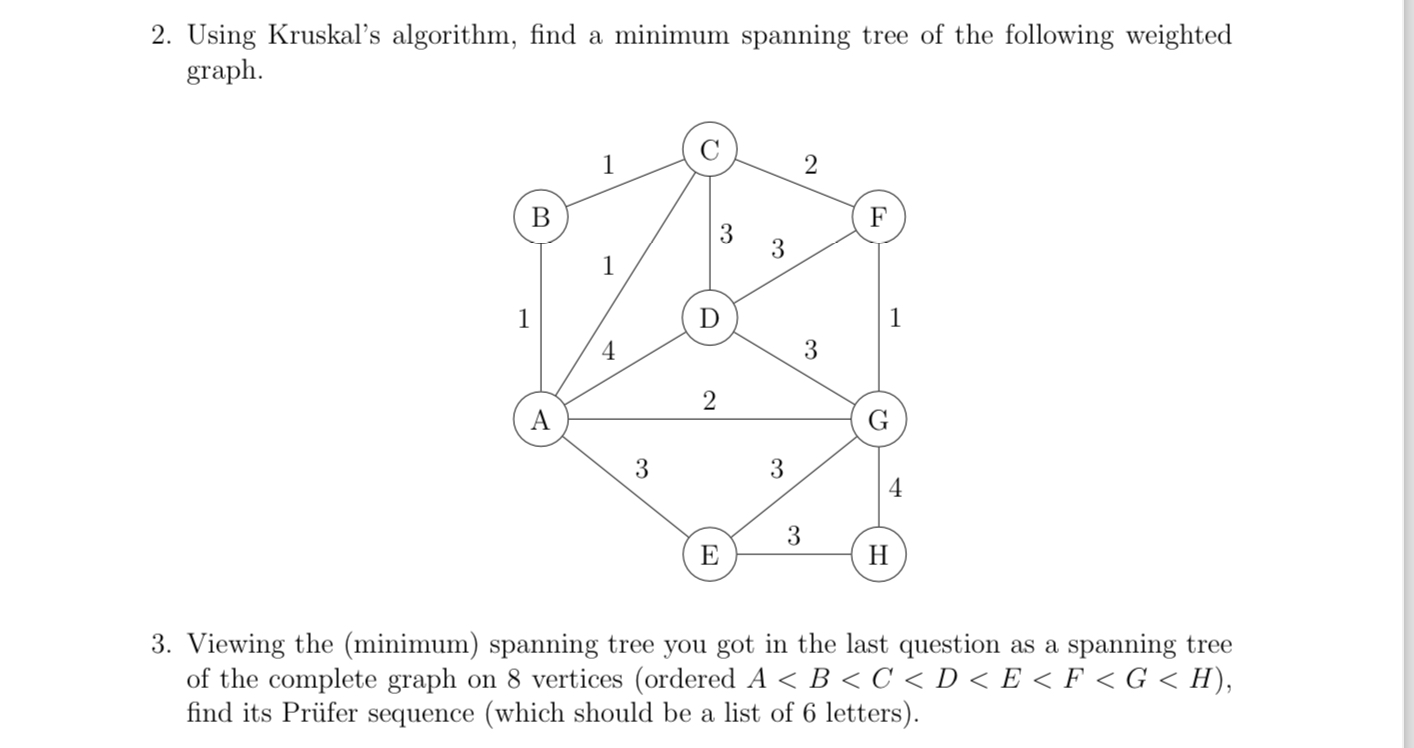 2. Using Kruskal's algorithm, find a minimum spanning tree of the following weighted graph.

C
1
2
B
F
3
3
1
1
D
1
4
3
2
A
G
3
3
4
3
E
H

3. Viewing the (minimum) spanning tree you got in the last question as a spanning tree of the complete graph on 8 vertices (ordered $A < B < C < D < E < F < G < H$), find its Prüfer sequence (which should be a list of 6 letters).